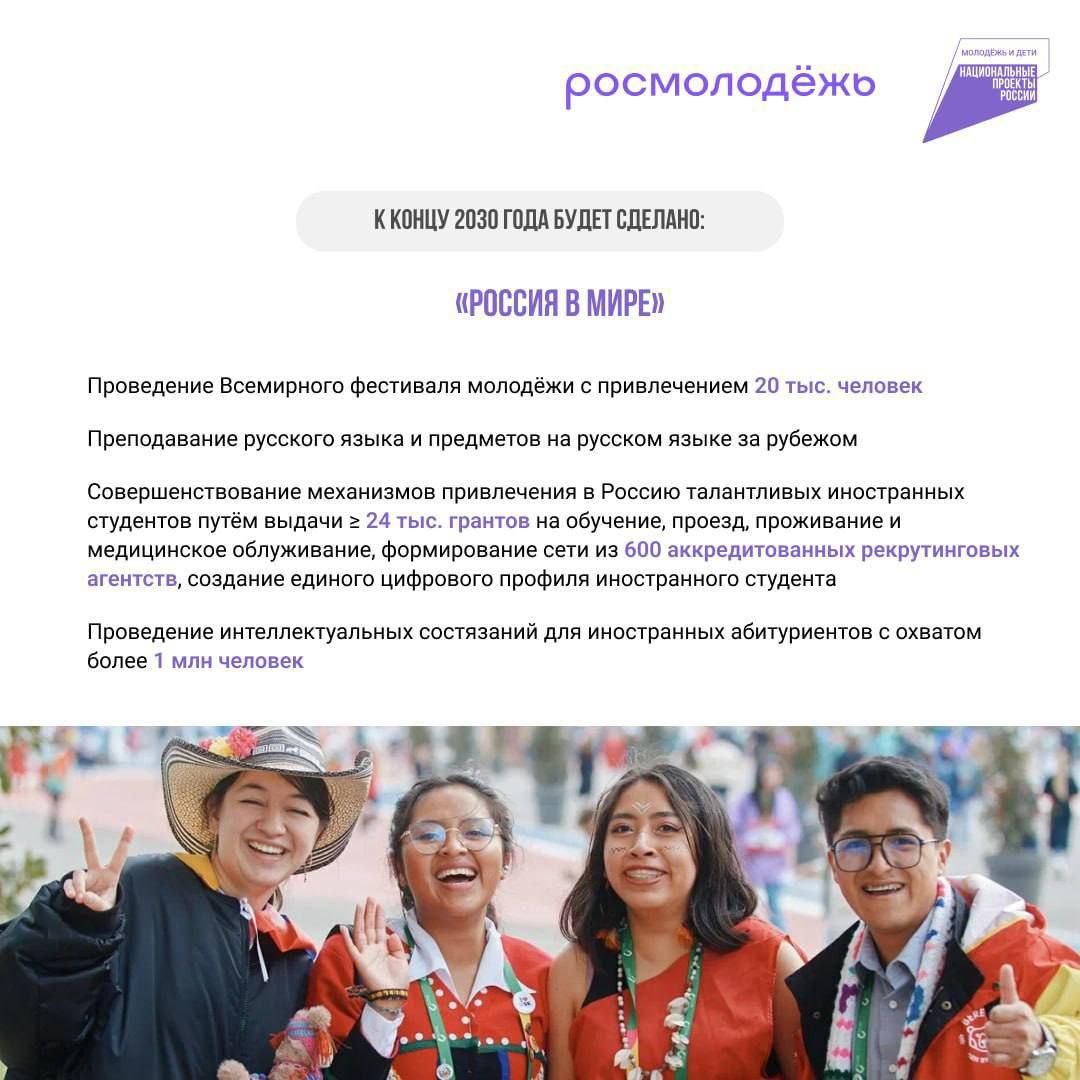 росмолодёжь

МОЛОДЁЖЬ И ДЕТИ
НАЦИОНАЛЬНЫЕ ПРОЕКТЫ РОССИИ

К КОНЦУ 2030 ГОДА БУДЕТ СДЕЛАНО:

«РОССИЯ В МИРЕ»

Проведение Всемирного фестиваля молодёжи с привлечением 20 тыс. человек

Преподавание русского языка и предметов на русском языке за рубежом

Совершенствование механизмов привлечения в Россию талантливых иностранных студентов путём выдачи ≥ 24 тыс. грантов на обучение, проезд, проживание и медицинское облуживание, формирование сети из 600 аккредитованных рекрутинговых агентств, создание единого цифрового профиля иностранного студента

Проведение интеллектуальных состязаний для иностранных абитуриентов с охватом более 1 млн человек